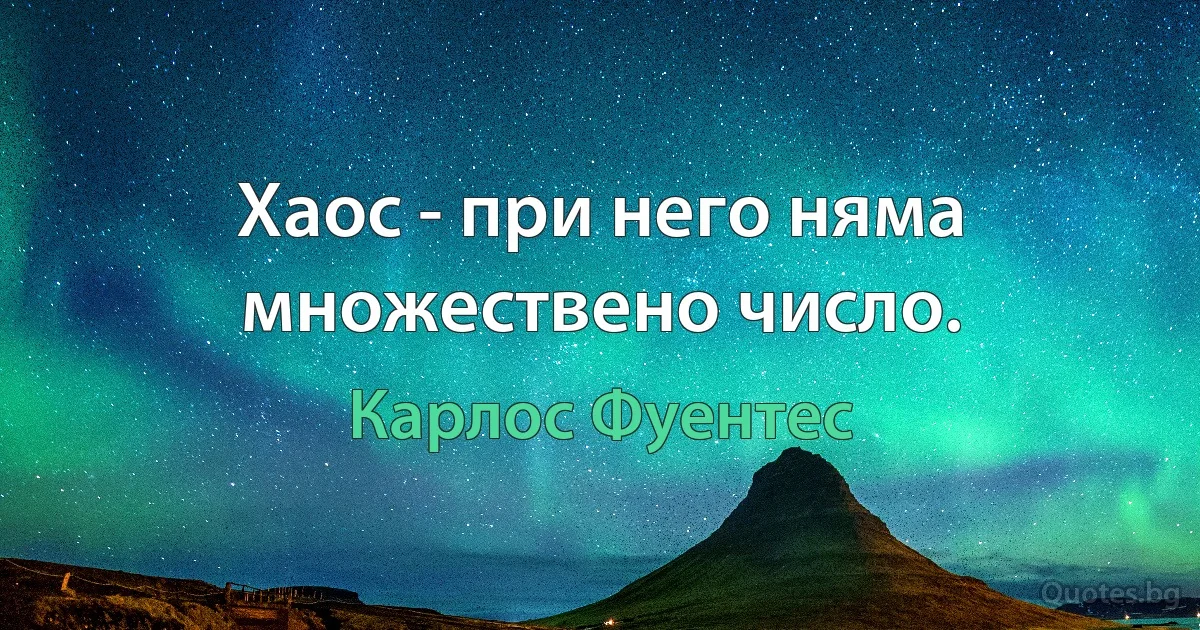 Хаос - при него няма множествено число.

Карлос Фуентес

Quotes.bg